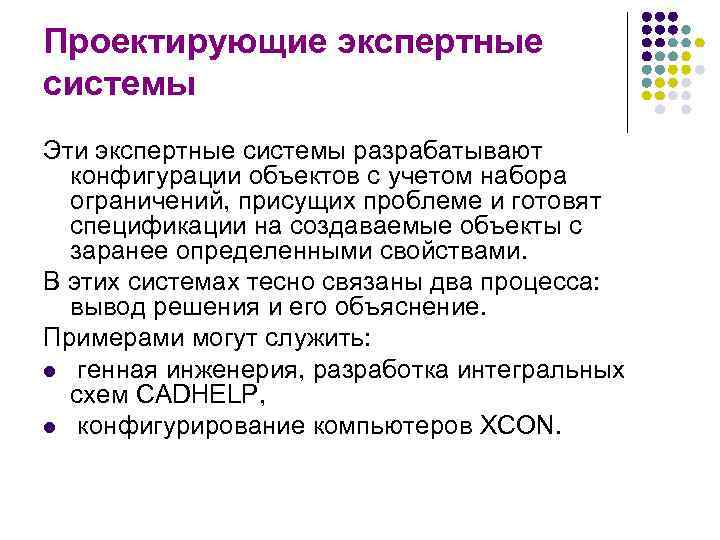 Проектирующие экспертные системы

Эти экспертные системы разрабатывают конфигурации объектов с учетом набора ограничений, присущих проблеме и готовят спецификации на создаваемые объекты с заранее определенными свойствами.

В этих системах тесно связаны два процесса: вывод решения и его объяснение.

Примерами могут служить:

• генная инженерия, разработка интегральных схем CADHELP,

• конфигурирование компьютеров XCON.